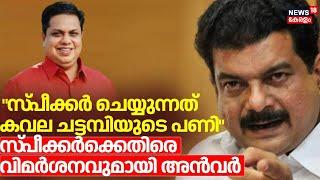 NEWS 18 കേരളം

"സ്പീക്കർ ചെയ്യുന്നത് കവല ചട്ടമ്പിയുടെ പണി"

സ്പീക്കർക്കെതിരെ വിമർശനവുമായി അൻവർ